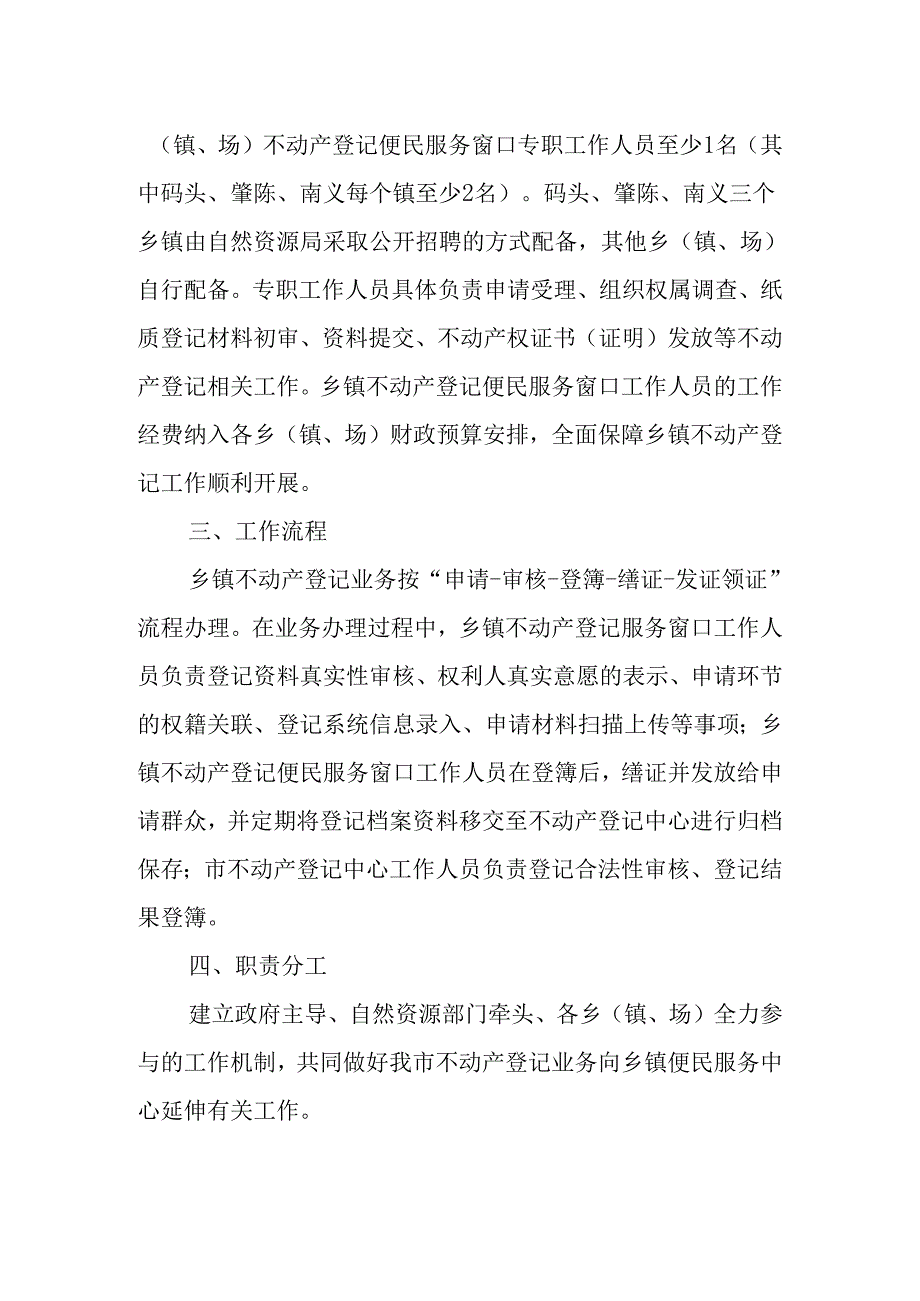 （镇、场）不动产登记便民服务窗口专职工作人员至少1名（其中码头、肇陈、南义每个镇至少2名）。码头、肇陈、南义三个乡镇由自然资源局采取公开招聘的方式配备，其他乡（镇、场）自行配备。专职工作人员具体负责申请受理、组织权属调查、纸质登记材料初审、资料提交、不动产权证书（证明）发放等不动产登记相关工作。乡镇不动产登记便民服务窗口工作人员的工作经费纳入各乡（镇、场）财政预算安排，全面保障乡镇不动产登记工作顺利开展。

三、工作流程

乡镇不动产登记业务按“申请-审核-登簿-缮证-发证领证”流程办理。在业务办理过程中，乡镇不动产登记服务窗口工作人员负责登记资料真实性审核、权利人真实意愿的表示、申请环节的权籍关联、登记系统信息录入、申请材料扫描上传等事项；乡镇不动产登记便民服务窗口工作人员在登簿后，缮证并发放给申请群众，并定期将登记档案资料移交至不动产登记中心进行归档保存；市不动产登记中心工作人员负责登记合法性审核、登记结果登簿。

四、职责分工

建立政府主导、自然资源部门牵头、各乡（镇、场）全力参与的工作机制，共同做好我市不动产登记业务向乡镇便民服务中心延伸有关工作。